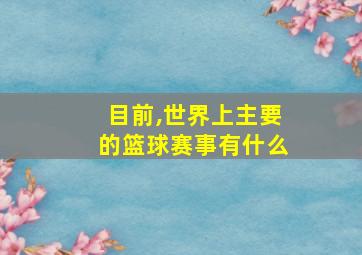 目前,世界上主要的篮球赛事有什么